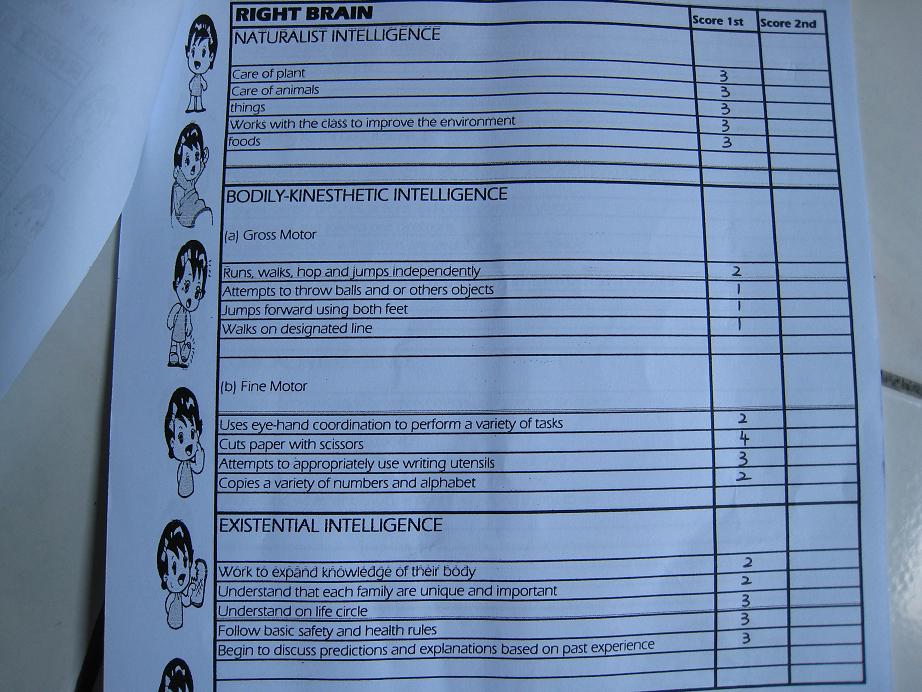 | RIGHT BRAIN | Score 1st | Score 2nd |
|---|---|---|
| NATURALIST INTELLIGENCE | | |
| Care of plant | 3 | |
| Care of animals | 3 | |
| things | 3 | |
| Works with the class to improve the environment | 3 | |
| foods | 3 | |
| BODILY-KINESTHETIC INTELLIGENCE | | |
| (a) Gross Motor | | |
| Runs, walks, hop and jumps independently | 2 | |
| Attempts to throw balls and or others objects | 1 | |
| Jumps forward using both feet | 1 | |
| Walks on designated line | 1 | |
| (b) Fine Motor | | |
| Uses eye-hand coordination to perform a variety of tasks | 2 | |
| Cuts paper with scissors | 4 | |
| Attempts to appropriately use writing utensils | 3 | |
| Copies a variety of numbers and alphabet | 2 | |
| EXISTENTIAL INTELLIGENCE | | |
| Work to expand knowledge of their body | 2 | |
| Understand that each family are unique and important | 2 | |
| Understand on life circle | 3 | |
| Follow basic safety and health rules | 3 | |
| Begin to discuss predictions and explanations based on past experience | 3 | |